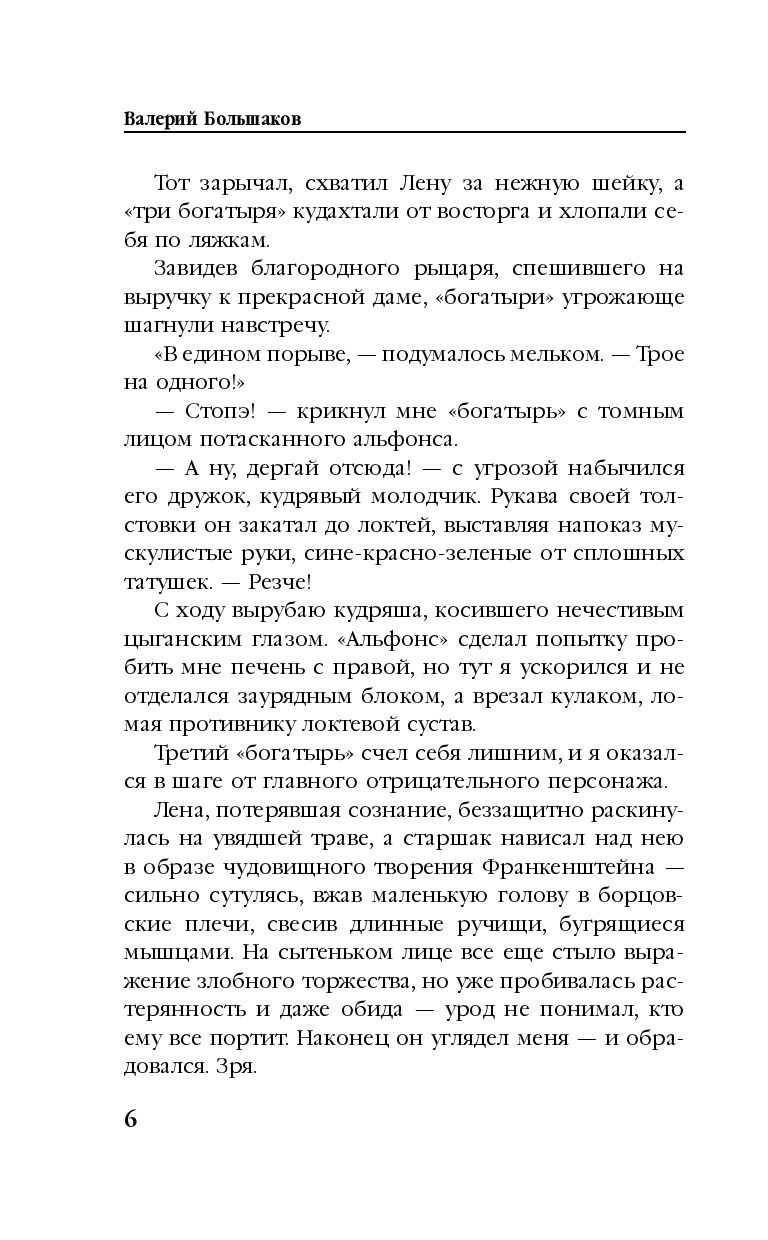 Валерий Большаков

Тот зарычал, схватил Лену за нежную шейку, а «три богатыря» кудахтали от восторга и хлопали себя по ляжкам.

Завидев благородного рыцаря, спешившего на выручку к прекрасной даме, «богатыри» угрожающе шагнули навстречу.

«В едином порыве, — подумалось мельком. — Трое на одного!»

— Стопэ! — крикнул мне «богатырь» с томным лицом потасканного альфонса.

— А ну, дергай отсюда! — с угрозой набычился его дружок, кудрявый молодчик. Рукава своей толстовки он закатал до локтей, выставляя напоказ мускулистые руки, сине-красно-зеленые от сплошных татушек. — Резче!

С ходу вырубаю кудряша, косившего нечестивым цыганским глазом. «Альфонс» сделал попытку пробить мне печень с правой, но тут я ускорился и не отделался заурядным блоком, а врезал кулаком, ломая противнику локтевой сустав.

Третий «богатырь» счел себя лишним, и я оказался в шаге от главного отрицательного персонажа.

Лена, потерявшая сознание, беззащитно раскинулась на увядшей траве, а старшак нависал над нею в образе чудовищного творения Франкенштейна — сильно сутулясь, вжав маленькую голову в борцовские плечи, свесив длинные ручищи, бугрящиеся мышцами. На сытеньком лице все еще стыло выражение злобного торжества, но уже пробивалась растерянность и даже обида — урод не понимал, кто ему все портит. Наконец он углядел меня — и обрадовался. Зря.

6